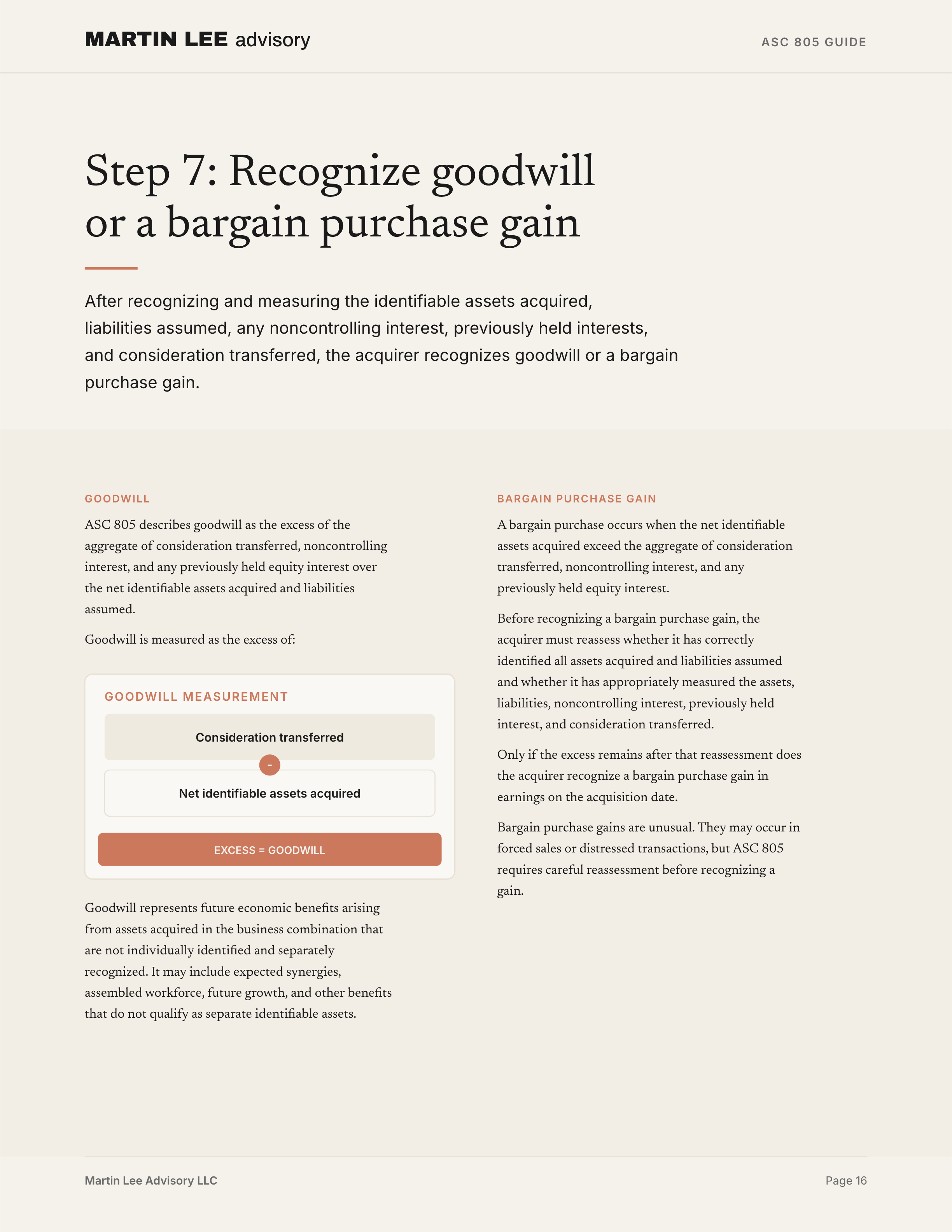 MARTIN LEE advisory

ASC 805 GUIDE

Step 7: Recognize goodwill or a bargain purchase gain

After recognizing and measuring the identifiable assets acquired, liabilities assumed, any noncontrolling interest, previously held interests, and consideration transferred, the acquirer recognizes goodwill or a bargain purchase gain.

GOODWILL

ASC 805 describes goodwill as the excess of the aggregate of consideration transferred, noncontrolling interest, and any previously held equity interest over the net identifiable assets acquired and liabilities assumed.

Goodwill is measured as the excess of:

GOODWILL MEASUREMENT

Consideration transferred

-

Net identifiable assets acquired

EXCESS = GOODWILL

Goodwill represents future economic benefits arising from assets acquired in the business combination that are not individually identified and separately recognized. It may include expected synergies, assembled workforce, future growth, and other benefits that do not qualify as separate identifiable assets.

BARGAIN PURCHASE GAIN

A bargain purchase occurs when the net identifiable assets acquired exceed the aggregate of consideration transferred, noncontrolling interest, and any previously held equity interest.

Before recognizing a bargain purchase gain, the acquirer must reassess whether it has correctly identified all assets acquired and liabilities assumed and whether it has appropriately measured the assets, liabilities, noncontrolling interest, previously held interest, and consideration transferred.

Only if the excess remains after that reassessment does the acquirer recognize a bargain purchase gain in earnings on the acquisition date.

Bargain purchase gains are unusual. They may occur in forced sales or distressed transactions, but ASC 805 requires careful reassessment before recognizing a gain.

Martin Lee Advisory LLC

Page 16